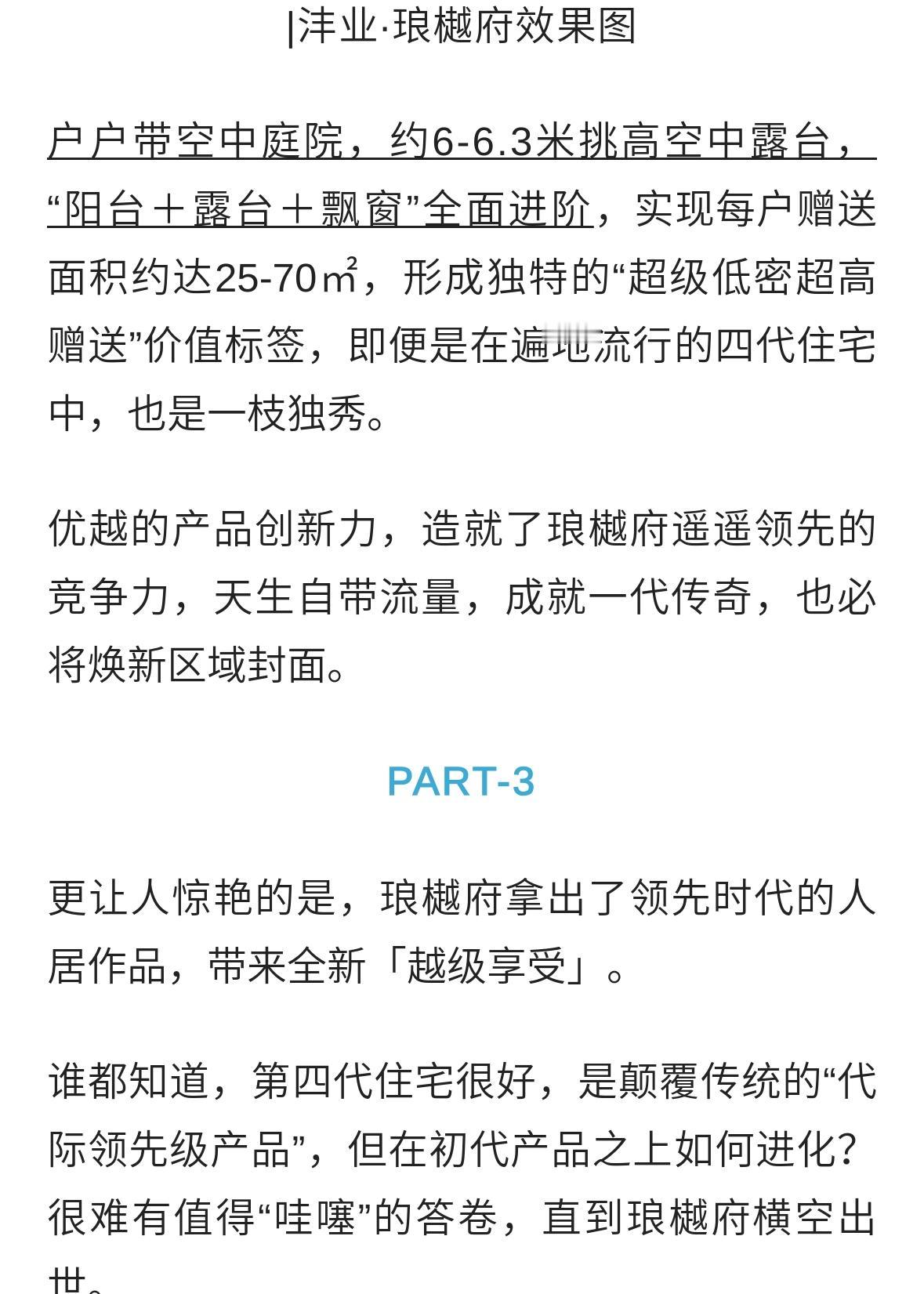 |沣业·琅樾府效果图

户户带空中庭院，约6-6.3米挑高空中露台，“阳台＋露台＋飘窗”全面进阶，实现每户赠送面积约达25-70㎡，形成独特的“超级低密超高赠送”价值标签，即便是在遍地流行的四代住宅中，也是一枝独秀。

优越的产品创新力，造就了琅樾府遥遥领先的竞争力，天生自带流量，成就一代传奇，也必将焕新区域封面。

PART-3

更让人惊艳的是，琅樾府拿出了领先时代的人居作品，带来全新「越级享受」。

谁都知道，第四代住宅很好，是颠覆传统的“代际领先级产品”，但在初代产品之上如何进化？很难有值得“哇噻”的答卷，直到琅樾府横空出世。